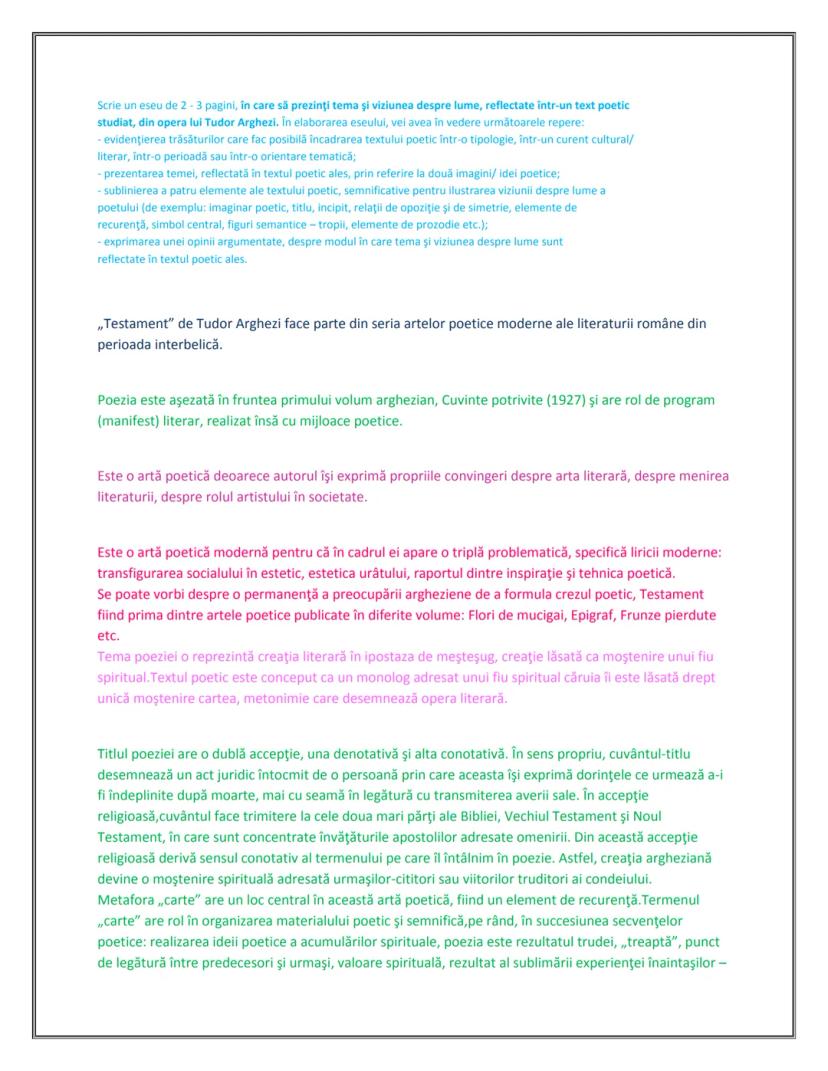 Scrie un eseu de 2 - 3 pagini, în care să prezinţi tema şi viziunea despre lume, reflectate într-un text poetic studiat, din opera lui Tudor Arghezi. În elaborarea eseului, vei avea în vedere următoarele repere:
- evidenţierea trăsăturilor care fac posibilă încadrarea textului poetic într-o tipologie, într-un curent cultural/ literar, într-o perioadă sau într-o orientare tematică;
- prezentarea temei, reflectată în textul poetic ales, prin referire la două imagini/ idei poetice;
- sublinierea a patru elemente ale textului poetic, semnificative pentru ilustrarea viziunii despre lume a poetului (de exemplu: imaginar poetic, titlu, incipit, relaţii de opoziţie şi de simetrie, elemente de recurenţă, simbol central, figuri semantice – tropii, elemente de prozodie etc.);
- exprimarea unei opinii argumentate, despre modul în care tema şi viziunea despre lume sunt reflectate în textul poetic ales.

„Testament" de Tudor Arghezi face parte din seria artelor poetice moderne ale literaturii române din perioada interbelică.

Poezia este aşezată în fruntea primului volum arghezian, Cuvinte potrivite (1927) şi are rol de program (manifest) literar, realizat însă cu mijloace poetice.

Este o artă poetică deoarece autorul îşi exprimă propriile convingeri despre arta literară, despre menirea literaturii, despre rolul artistului în societate.

Este o artă poetică modernă pentru că în cadrul ei apare o triplă problematică, specifică liricii moderne: transfigurarea socialului în estetic, estetica urâtului, raportul dintre inspiraţie şi tehnica poetică.
Se poate vorbi despre o permanenţă a preocupării argheziene de a formula crezul poetic, Testament fiind prima dintre artele poetice publicate în diferite volume: Flori de mucigai, Epigraf, Frunze pierdute etc.
Tema poeziei o reprezintă creaţia literară în ipostaza de meşteşug, creaţie lăsată ca moştenire unui fiu spiritual.Textul poetic este conceput ca un monolog adresat unui fiu spiritual căruia îi este lăsată drept unică moştenire cartea, metonimie care desemnează opera literară.

Titlul poeziei are o dublă accepţie, una denotativă şi alta conotativă. În sens propriu, cuvântul-titlu desemnează un act juridic întocmit de o persoană prin care aceasta îşi exprimă dorinţele ce urmează a-i fi îndeplinite după moarte, mai cu seamă în legătură cu transmiterea averii sale. În accepţie religioasă,cuvântul face trimitere la cele doua mari părţi ale Bibliei, Vechiul Testament şi Noul Testament, în care sunt concentrate învăţăturile apostolilor adresate omenirii. Din această accepţie religioasă derivă sensul conotativ al termenului pe care îl întâlnim în poezie. Astfel, creaţia argheziană devine o moştenire spirituală adresată urmaşilor-cititori sau viitorilor truditori ai condeiului.
Metafora „carte" are un loc central în această artă poetică, fiind un element de recurenţă.Termenul „carte" are rol în organizarea materialului poetic şi semnifică,pe rând, în succesiunea secvenţelor poetice: realizarea ideii poetice a acumulărilor spirituale, poezia este rezultatul trudei, „treaptă", punct de legătură între predecesori şi urmaşi, valoare spirituală, rezultat al sublimării experienţei înaintaşilor –